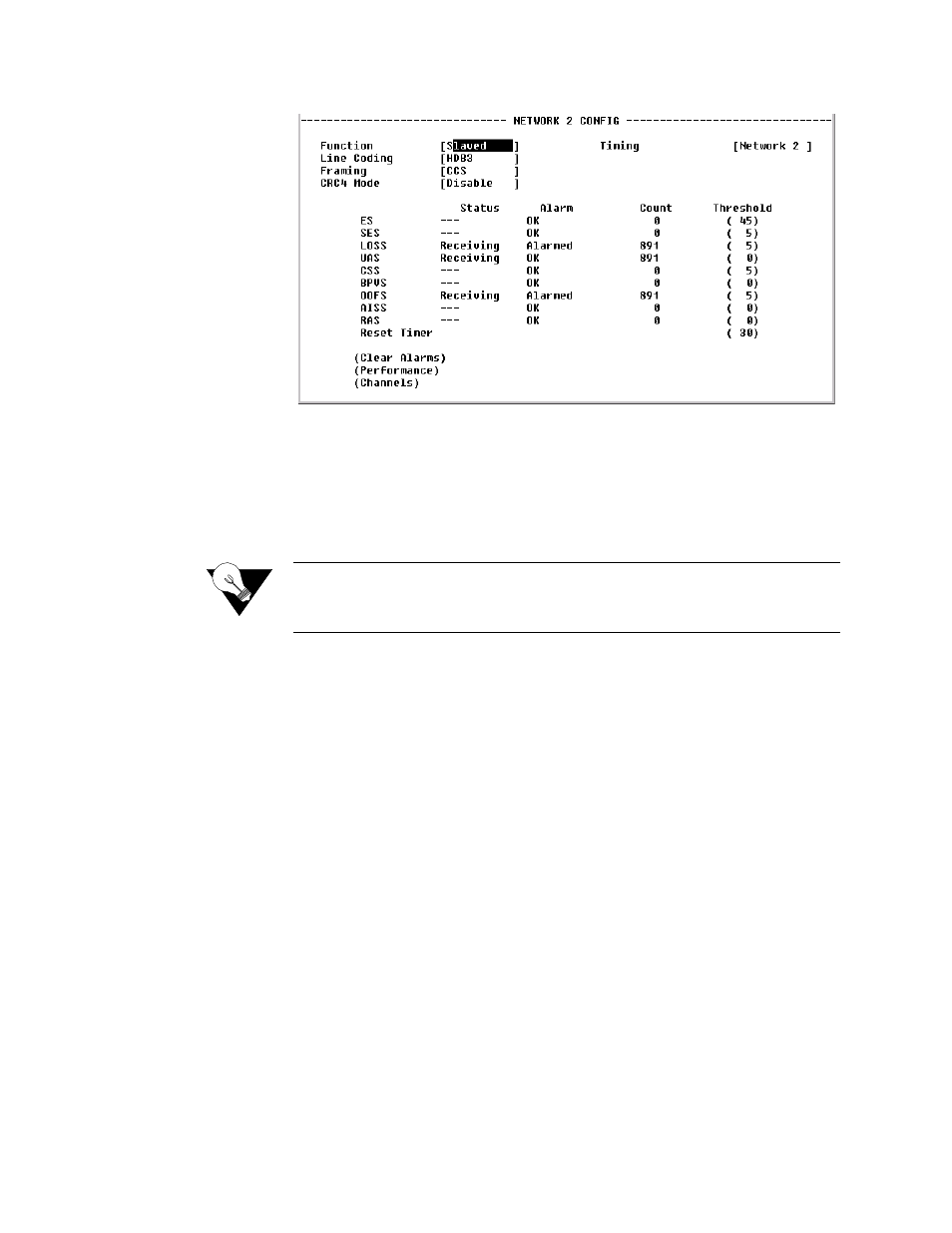 NETWORK 2 CONFIG

Function [Slaved ] Timing [Network 2 ]
Line Coding [HDB3 ]
Framing [CCS ]
CRC4 Mode [Disable ]

| | Status | Alarm | Count | Threshold |
|---|---|---|---|---|
| ES | --- | OK | 0 | ( 45) |
| SES | --- | OK | 0 | ( 5) |
| LOSS | Receiving | Alarmed | 891 | ( 5) |
| UAS | Receiving | OK | 891 | ( 0) |
| CSS | --- | OK | 0 | ( 5) |
| BPVS | --- | OK | 0 | ( 0) |
| OOFS | Receiving | Alarmed | 891 | ( 5) |
| AISS | --- | OK | 0 | ( 0) |
| RAS | --- | OK | 0 | ( 0) |
| Reset Timer | | | | ( 30) |

(Clear Alarms)
(Performance)
(Channels)